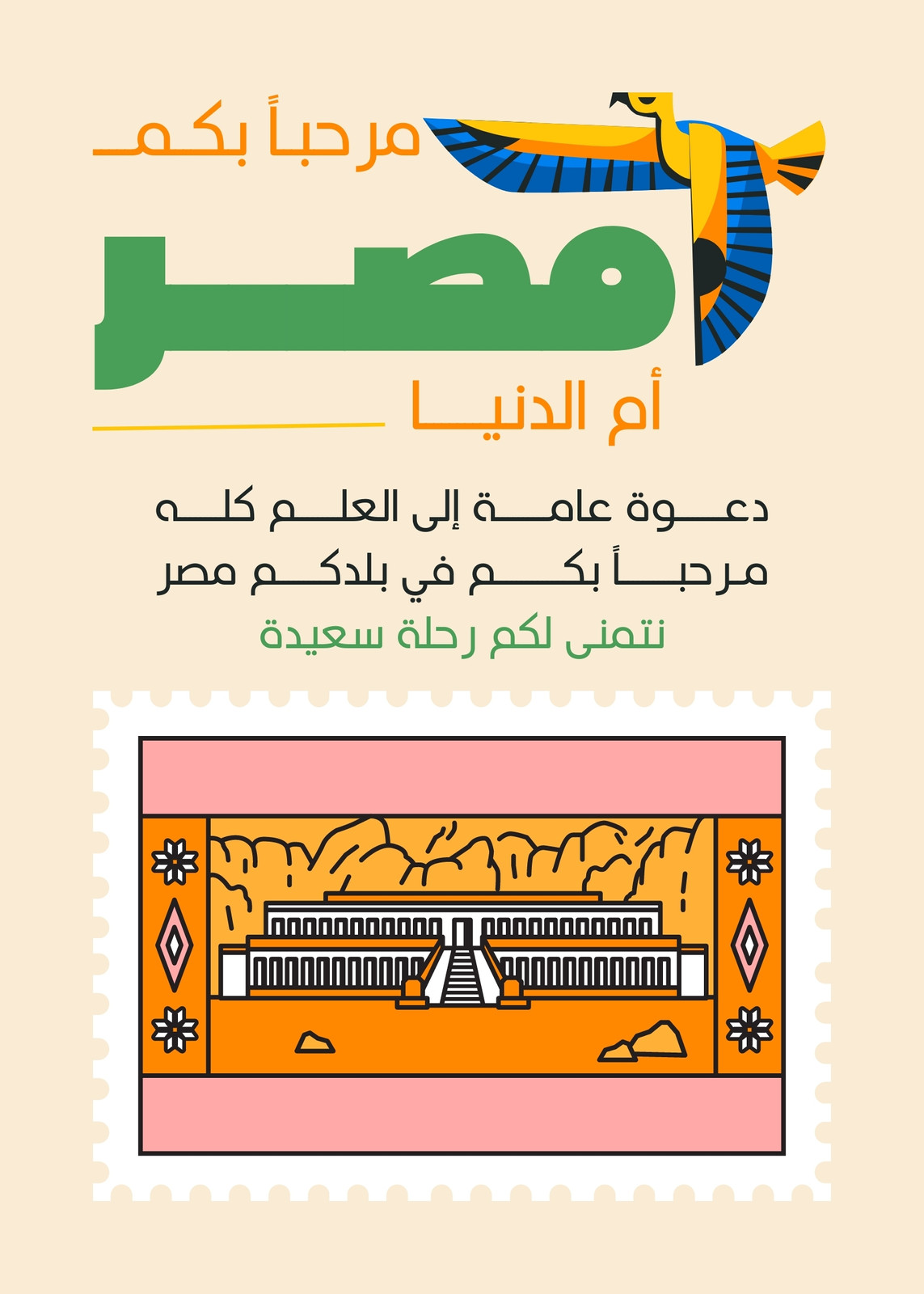 مرحباً بكم

مصر

أم الدنيا

دعوة عامة إلى العلم كله

مرحباً بكم في بلدكم مصر

نتمنى لكم رحلة سعيدة